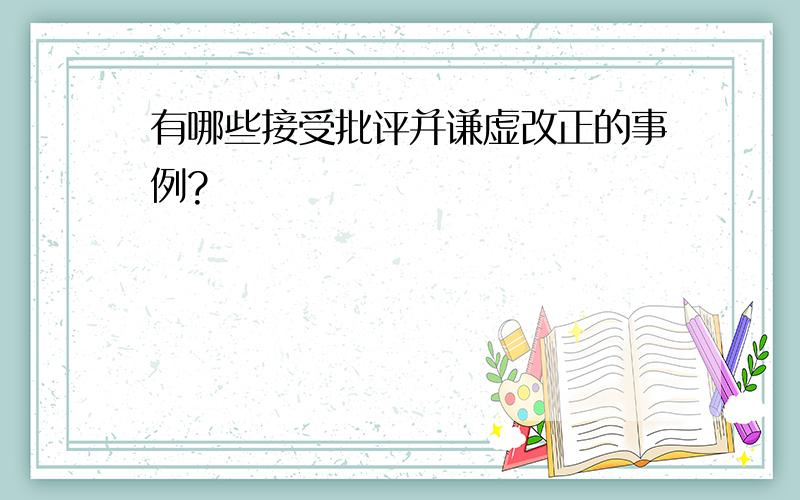 有哪些接受批评并谦虚改正的事例?